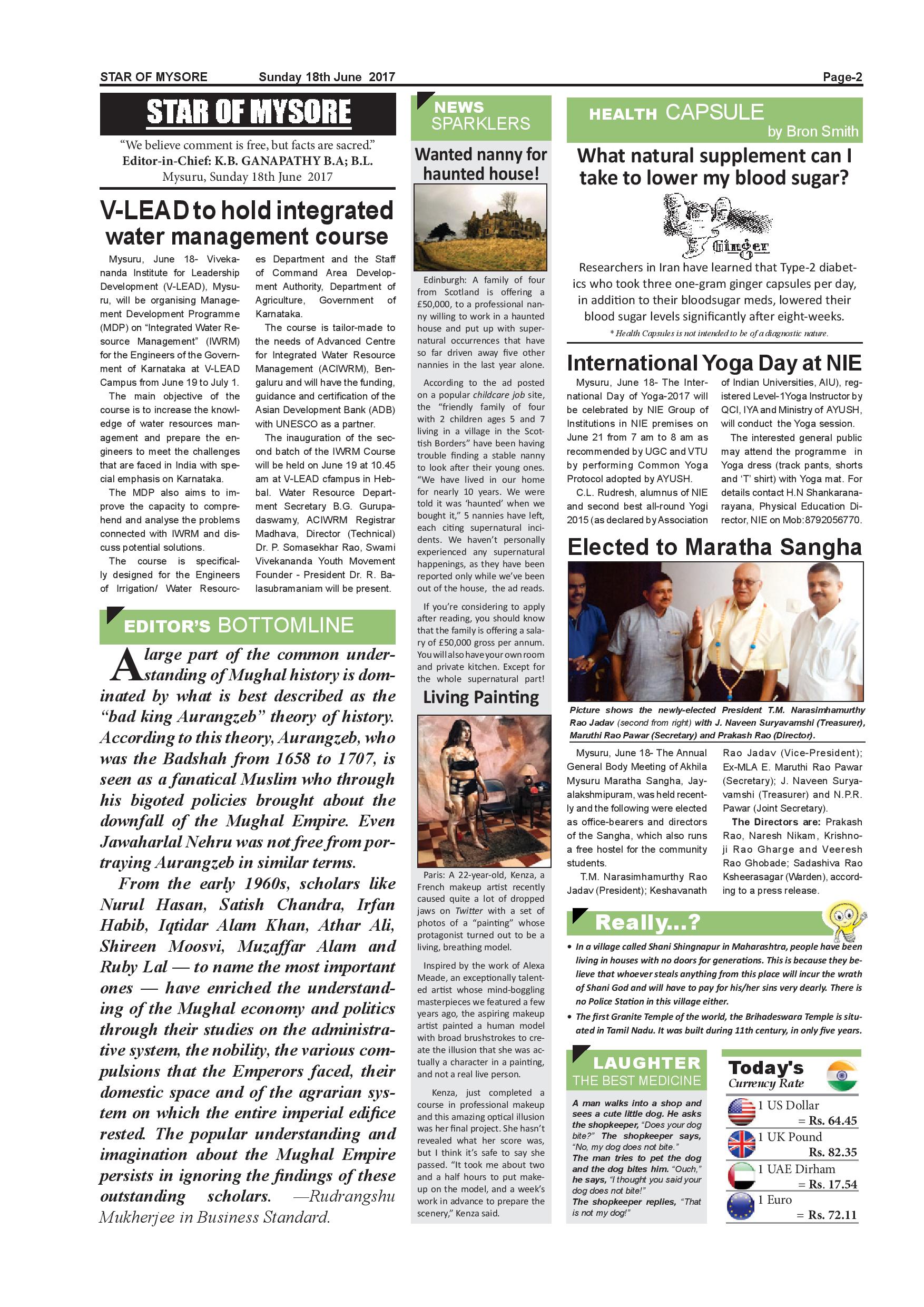 STAR OF MYSORE Sunday 18th June 2017 Page-2

STAR OF MYSORE

"We believe comment is free, but facts are sacred."
Editor-in-Chief: K.B. GANAPATHY B.A; B.L.
Mysuru, Sunday 18th June 2017

V-LEAD to hold integrated water management course

Mysuru, June 18- Vivekananda Institute for Leadership Development (V-LEAD), Mysuru, will be organising Management Development Programme (MDP) on "Integrated Water Resource Management" (IWRM) for the Engineers of the Government of Karnataka at V-LEAD Campus from June 19 to July 1.

The main objective of the course is to increase the knowledge of water resources management and prepare the engineers to meet the challenges that are faced in India with special emphasis on Karnataka.

The MDP also aims to improve the capacity to comprehend and analyse the problems connected with IWRM and discuss potential solutions.

The course is specifically designed for the Engineers of Irrigation/ Water Resources Department and the Staff of Command Area Development Authority, Department of Agriculture, Government of Karnataka.

The course is tailor-made to the needs of Advanced Centre for Integrated Water Resource Management (ACIWRM), Bengaluru and will have the funding, guidance and certification of the Asian Development Bank (ADB) with UNESCO as a partner.

The inauguration of the second batch of the IWRM Course will be held on June 19 at 10.45 am at V-LEAD cfampus in Hebbal. Water Resource Department Secretary B.G. Gurupadaswamy, ACIWRM Registrar Madhava, Director (Technical) Dr. P. Somasekhar Rao, Swami Vivekananda Youth Movement Founder - President Dr. R. Balasubramaniam will be present.

EDITOR'S BOTTOMLINE

A large part of the common understanding of Mughal history is dominated by what is best described as the "bad king Aurangzeb" theory of history. According to this theory, Aurangzeb, who was the Badshah from 1658 to 1707, is seen as a fanatical Muslim who through his bigoted policies brought about the downfall of the Mughal Empire. Even Jawaharlal Nehru was not free from portraying Aurangzeb in similar terms.

From the early 1960s, scholars like Nurul Hasan, Satish Chandra, Irfan Habib, Iqtidar Alam Khan, Athar Ali, Shireen Moosvi, Muzaffar Alam and Ruby Lal — to name the most important ones — have enriched the understanding of the Mughal economy and politics through their studies on the administrative system, the nobility, the various compulsions that the Emperors faced, their domestic space and of the agrarian system on which the entire imperial edifice rested. The popular understanding and imagination about the Mughal Empire persists in ignoring the findings of these outstanding scholars. —Rudrangshu Mukherjee in Business Standard.

NEWS SPARKLERS

Wanted nanny for haunted house!

Edinburgh: A family of four from Scotland is offering a £50,000, to a professional nanny willing to work in a haunted house and put up with supernatural occurrences that have so far driven away five other nannies in the last year alone.

According to the ad posted on a popular childcare job site, the "friendly family of four with 2 children ages 5 and 7 living in a village in the Scottish Borders" have been having trouble finding a stable nanny to look after their young ones. "We have lived in our home for nearly 10 years. We were told it was 'haunted' when we bought it," 5 nannies have left, each citing supernatural incidents. We haven't personally experienced any supernatural happenings, as they have been reported only while we've been out of the house, the ad reads.

If you're considering to apply after reading, you should know that the family is offering a salary of £50,000 gross per annum. You will also have your own room and private kitchen. Except for the whole supernatural part!

Living Painting

Paris: A 22-year-old, Kenza, a French makeup artist recently caused quite a lot of dropped jaws on Twitter with a set of photos of a "painting" whose protagonist turned out to be a living, breathing model.

Inspired by the work of Alexa Meade, an exceptionally talented artist whose mind-boggling masterpieces we featured a few years ago, the aspiring makeup artist painted a human model with broad brushstrokes to create the illusion that she was actually a character in a painting, and not a real live person.

Kenza, just completed a course in professional makeup and this amazing optical illusion was her final project. She hasn't revealed what her score was, but I think it's safe to say she passed. "It took me about two and a half hours to put makeup on the model, and a week's work in advance to prepare the scenery," Kenza said.

HEALTH CAPSULE
by Bron Smith

What natural supplement can I take to lower my blood sugar?

Ginger

Researchers in Iran have learned that Type-2 diabetics who took three one-gram ginger capsules per day, in addition to their bloodsugar meds, lowered their blood sugar levels significantly after eight-weeks.

* Health Capsules is not intended to be of a diagnostic nature.

International Yoga Day at NIE

Mysuru, June 18- The International Day of Yoga-2017 will be celebrated by NIE Group of Institutions in NIE premises on June 21 from 7 am to 8 am as recommended by UGC and VTU by performing Common Yoga Protocol adopted by AYUSH.

C.L. Rudresh, alumnus of NIE and second best all-round Yogi 2015 (as declared by Association of Indian Universities, AIU), registered Level-1Yoga Instructor by QCI, IYA and Ministry of AYUSH, will conduct the Yoga session.

The interested general public may attend the programme in Yoga dress (track pants, shorts and 'T' shirt) with Yoga mat. For details contact H.N Shankaranarayana, Physical Education Director, NIE on Mob:8792056770.

Elected to Maratha Sangha

Picture shows the newly-elected President T.M. Narasimhamurthy Rao Jadav (second from right) with J. Naveen Suryavamshi (Treasurer), Maruthi Rao Pawar (Secretary) and Prakash Rao (Director).

Mysuru, June 18- The Annual General Body Meeting of Akhila Mysuru Maratha Sangha, Jayalakshmipuram, was held recently and the following were elected as office-bearers and directors of the Sangha, which also runs a free hostel for the community students.

T.M. Narasimhamurthy Rao Jadav (President); Keshavanath Rao Jadav (Vice-President); Ex-MLA E. Maruthi Rao Pawar (Secretary); J. Naveen Suryavamshi (Treasurer) and N.P.R. Pawar (Joint Secretary).

The Directors are: Prakash Rao, Naresh Nikam, Krishnoji Rao Gharge and Veeresh Rao Ghobade; Sadashiva Rao Ksheerasagar (Warden), according to a press release.

Really...?

• In a village called Shani Shingnapur in Maharashtra, people have been living in houses with no doors for generations. This is because they believe that whoever steals anything from this place will incur the wrath of Shani God and will have to pay for his/her sins very dearly. There is no Police Station in this village either.

• The first Granite Temple of the world, the Brihadeswara Temple is situated in Tamil Nadu. It was built during 11th century, in only five years.

LAUGHTER
THE BEST MEDICINE

A man walks into a shop and sees a cute little dog. He asks the shopkeeper, "Does your dog bite?" The shopkeeper says, "No, my dog does not bite."
The man tries to pet the dog and the dog bites him. "Ouch," he says, "I thought you said your dog does not bite!"
The shopkeeper replies, "That is not my dog!"

Today's
Currency Rate

1 US Dollar = Rs. 64.45
1 UK Pound Rs. 82.35
1 UAE Dirham = Rs. 17.54
1 Euro = Rs. 72.11